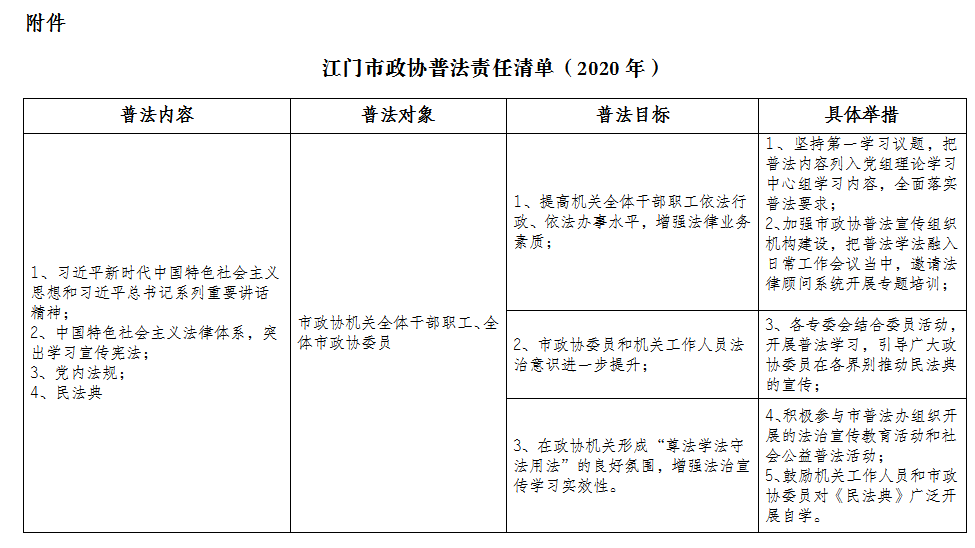 附件

江门市政协普法责任清单（2020 年）

| 普法内容 | 普法对象 | 普法目标 | 具体举措 |
|---|---|---|---|
| 1、习近平新时代中国特色社会主义思想和习近平总书记系列重要讲话精神；<br>2、中国特色社会主义法律体系，突出学习宣传宪法；<br>3、党内法规；<br>4、民法典 | 市政协机关全体干部职工、全体市政协委员 | 1、提高机关全体干部职工依法行政、依法办事水平，增强法律业务素质； | 1、坚持第一学习议题，把普法内容列入党组理论学习中心组学习内容，全面落实普法要求；<br>2、加强市政协普法宣传组织机构建设，把普法学法融入日常工作会议当中，邀请法律顾问系统开展专题培训； |
| | | 2、市政协委员和机关工作人员法治意识进一步提升； | 3、各专委会结合委员活动，开展普法学习，引导广大政协委员在各界别推动民法典的宣传； |
| | | 3、在政协机关形成“尊法学法守法用法”的良好氛围，增强法治宣传学习实效性。 | 4、积极参与市普法办组织开展的法治宣传教育活动和社会公益普法活动；<br>5、鼓励机关工作人员和市政协委员对《民法典》广泛开展自学。 |